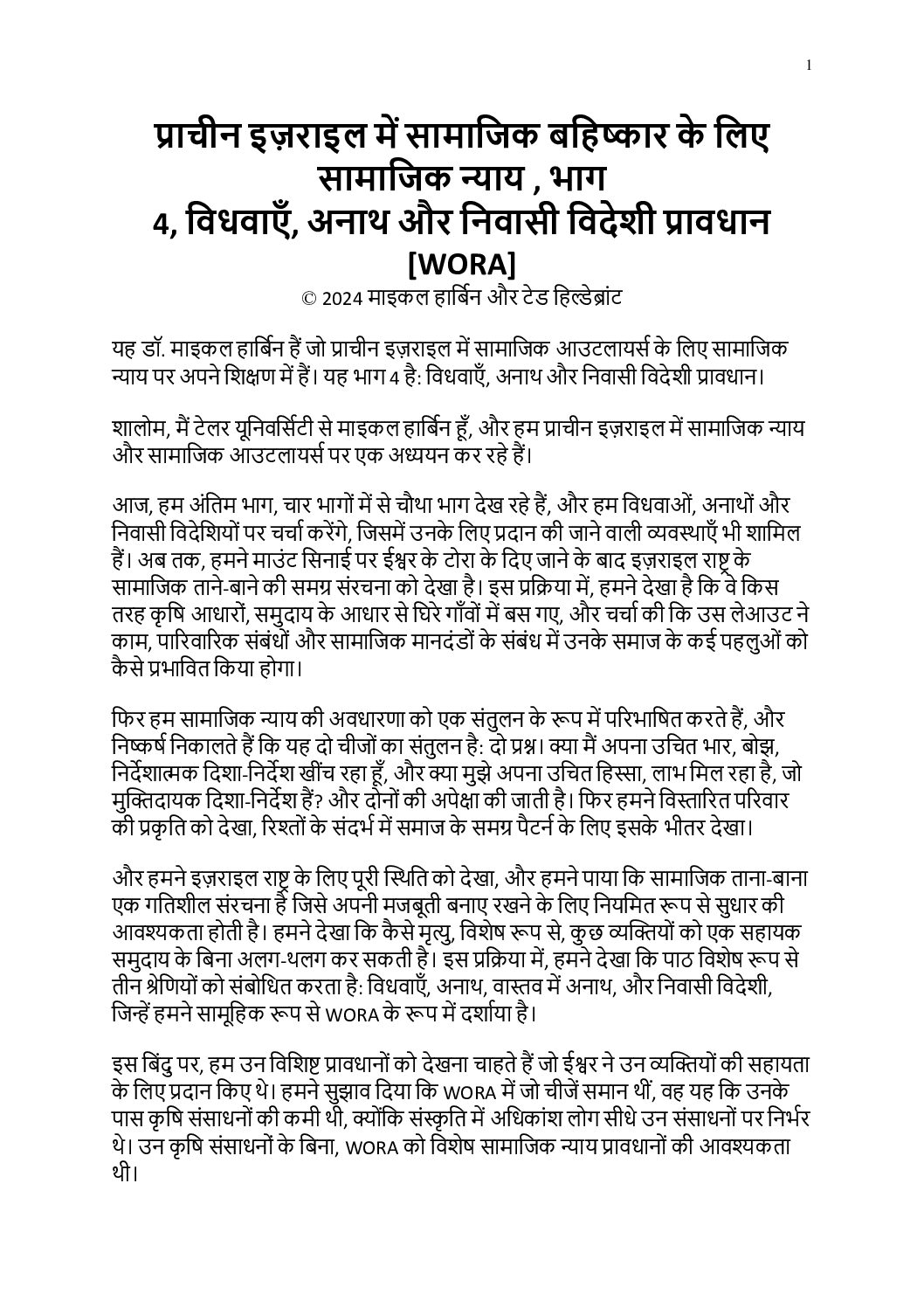 1

प्राचीन इज़राइल में सामाजिक बहिष्कार के लिए सामाजिक न्याय , भाग 4, विधवाएँ, अनाथ और निवासी विदेशी प्रावधान [WORA]

© 2024 माइकल हार्बिन और टेड हिल्डेब्रांट

यह डॉ. माइकल हार्बिन हैं जो प्राचीन इज़राइल में सामाजिक आउटलायर्स के लिए सामाजिक न्याय पर अपने शिक्षण में हैं। यह भाग 4 है: विधवाएँ, अनाथ और निवासी विदेशी प्रावधान।

शालोम, मैं टेलर यूनिवर्सिटी से माइकल हार्बिन हूँ, और हम प्राचीन इज़राइल में सामाजिक न्याय और सामाजिक आउटलायर्स पर एक अध्ययन कर रहे हैं।

आज, हम अंतिम भाग, चार भागों में से चौथा भाग देख रहे हैं, और हम विधवाओं, अनाथों और निवासी विदेशियों पर चर्चा करेंगे, जिसमें उनके लिए प्रदान की जाने वाली व्यवस्थाएँ भी शामिल हैं। अब तक, हमने माउंट सिनाई पर ईश्वर के टोरा के दिए जाने के बाद इज़राइल राष्ट्र के सामाजिक ताने-बाने की समग्र संरचना को देखा है। इस प्रक्रिया में, हमने देखा है कि वे किस तरह कृषि आधारों, समुदाय के आधार से घिरे गाँवों में बस गए, और चर्चा की कि उस लेआउट ने काम, पारिवारिक संबंधों और सामाजिक मानदंडों के संबंध में उनके समाज के कई पहलुओं को कैसे प्रभावित किया होगा।

फिर हम सामाजिक न्याय की अवधारणा को एक संतुलन के रूप में परिभाषित करते हैं, और निष्कर्ष निकालते हैं कि यह दो चीजों का संतुलन है: दो प्रश्न। क्या मैं अपना उचित भार, बोझ, निर्देशात्मक दिशा-निर्देश खींच रहा हूँ, और क्या मुझे अपना उचित हिस्सा, लाभ मिल रहा है, जो मुक्तिदायक दिशा-निर्देश हैं? और दोनों की अपेक्षा की जाती है। फिर हमने विस्तारित परिवार की प्रकृति को देखा, रिश्तों के संदर्भ में समाज के समग्र पैटर्न के लिए इसके भीतर देखा।

और हमने इज़राइल राष्ट्र के लिए पूरी स्थिति को देखा, और हमने पाया कि सामाजिक ताना-बाना एक गतिशील संरचना है जिसे अपनी मजबूती बनाए रखने के लिए नियमित रूप से सुधार की आवश्यकता होती है। हमने देखा कि कैसे मृत्यु, विशेष रूप से, कुछ व्यक्तियों को एक सहायक समुदाय के बिना अलग-थलग कर सकती है। इस प्रक्रिया में, हमने देखा कि पाठ विशेष रूप से तीन श्रेणियों को संबोधित करता है: विधवाएँ, अनाथ, वास्तव में अनाथ, और निवासी विदेशी, जिन्हें हमने सामूहिक रूप से WORA के रूप में दर्शाया है।

इस बिंदु पर, हम उन विशिष्ट प्रावधानों को देखना चाहते हैं जो ईश्वर ने उन व्यक्तियों की सहायता के लिए प्रदान किए थे। हमने सुझाव दिया कि WORA में जो चीजें समान थीं, वह यह कि उनके पास कृषि संसाधनों की कमी थी, क्योंकि संस्कृति में अधिकांश लोग सीधे उन संसाधनों पर निर्भर थे। उन कृषि संसाधनों के बिना, WORA को विशेष सामाजिक न्याय प्रावधानों की आवश्यकता थी।